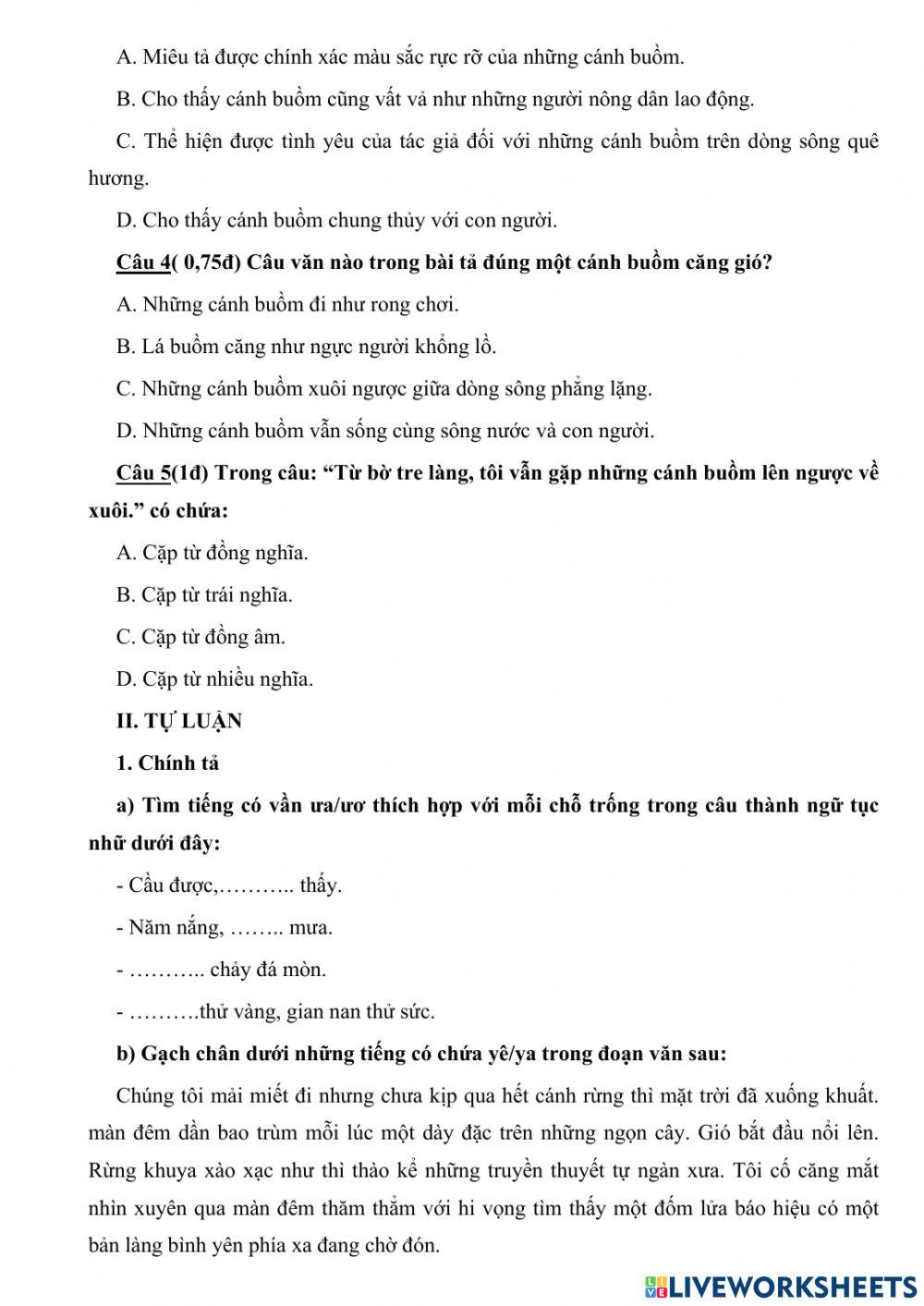 A. Miêu tả được chính xác màu sắc rực rỡ của những cánh buồm.

B. Cho thấy cánh buồm cũng vất vả như những người nông dân lao động.

C. Thể hiện được tình yêu của tác giả đối với những cánh buồm trên dòng sông quê hương.

D. Cho thấy cánh buồm chung thủy với con người.

Câu 4( 0,75đ) Câu văn nào trong bài tả đúng một cánh buồm căng gió?

A. Những cánh buồm đi như rong chơi.

B. Lá buồm căng như ngực người khổng lồ.

C. Những cánh buồm xuôi ngược giữa dòng sông phẳng lặng.

D. Những cánh buồm vẫn sống cùng sông nước và con người.

Câu 5(1đ) Trong câu: “Từ bờ tre làng, tôi vẫn gặp những cánh buồm lên ngược về xuôi.” có chứa:

A. Cặp từ đồng nghĩa.

B. Cặp từ trái nghĩa.

C. Cặp từ đồng âm.

D. Cặp từ nhiều nghĩa.

II. TỰ LUẬN

1. Chính tả

a) Tìm tiếng có vần ưa/ươ thích hợp với mỗi chỗ trống trong câu thành ngữ tục nhữ dưới đây:

- Cầu được,……….. thấy.

- Năm nắng, …….. mưa.

- ……….. chảy đá mòn.

- ……….thử vàng, gian nan thử sức.

b) Gạch chân dưới những tiếng có chứa yê/ya trong đoạn văn sau:

Chúng tôi mải miết đi nhưng chưa kịp qua hết cánh rừng thì mặt trời đã xuống khuất. màn đêm dần bao trùm mỗi lúc một dày đặc trên những ngọn cây. Gió bắt đầu nổi lên. Rừng khuya xào xạc như thì thào kể những truyền thuyết tự ngàn xưa. Tôi cố căng mắt nhìn xuyên qua màn đêm thăm thẳm với hi vọng tìm thấy một đốm lửa báo hiệu có một bản làng bình yên phía xa đang chờ đón.

LIVEWORKSHEETS